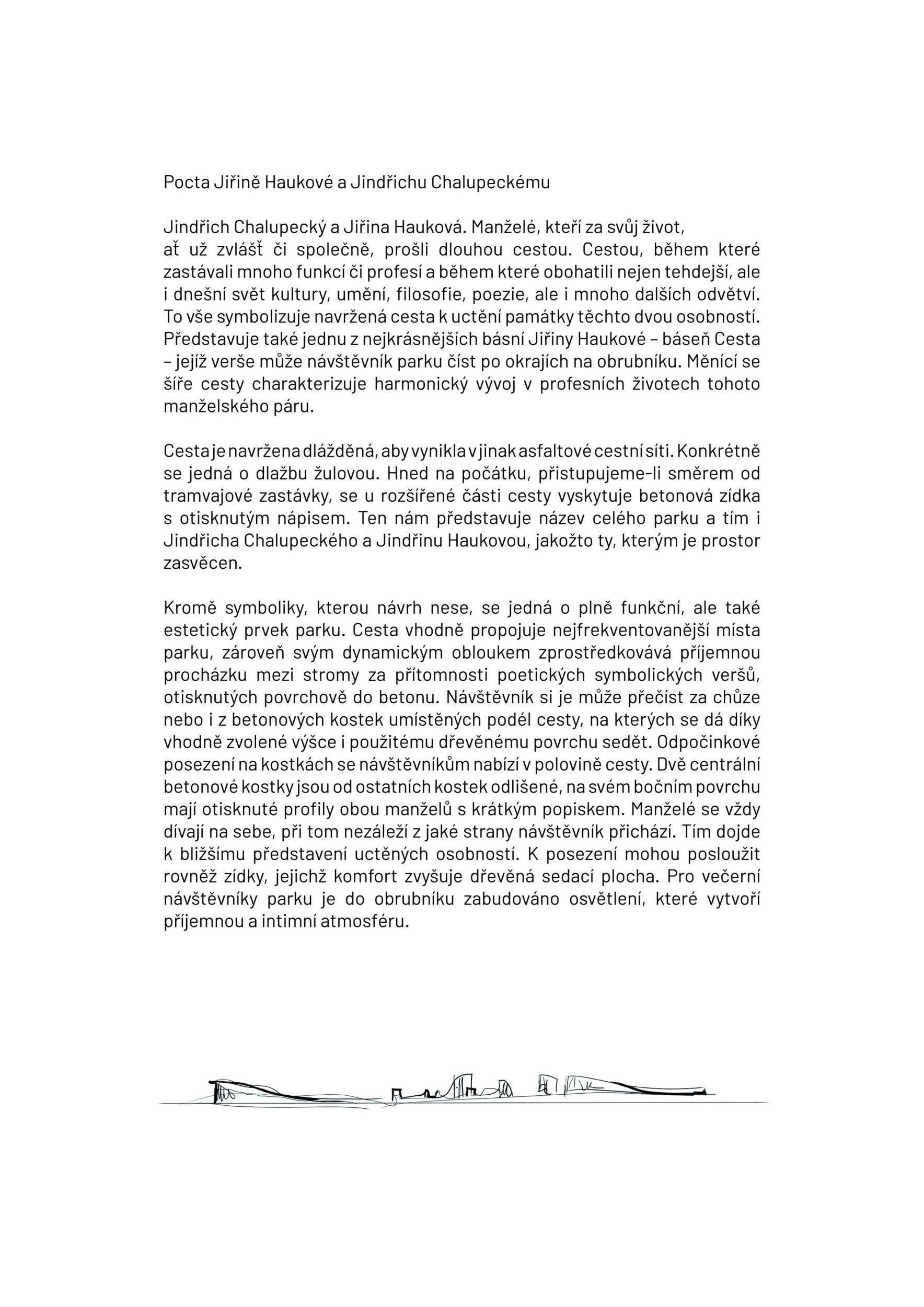 Pocta Jiřině Haukové a Jindřichu Chalupeckému

Jindřich Chalupecký a Jiřina Hauková. Manželé, kteří za svůj život, ať už zvlášť či společně, prošli dlouhou cestou. Cestou, během které zastávali mnoho funkcí či profesí a během které obohatili nejen tehdejší, ale i dnešní svět kultury, umění, filosofie, poezie, ale i mnoho dalších odvětví. To vše symbolizuje navržená cesta k uctění památky těchto dvou osobností. Představuje také jednu z nejkrásnějších básní Jiřiny Haukové – báseň Cesta – jejíž verše může návštěvník parku číst po okrajích na obrubníku. Měnící se šíře cesty charakterizuje harmonický vývoj v profesních životech tohoto manželského páru.

Cesta je navržena dlážděná, aby vynikla v jinak asfaltové cestní síti. Konkrétně se jedná o dlažbu žulovou. Hned na počátku, přistupujeme-li směrem od tramvajové zastávky, se u rozšířené části cesty vyskytuje betonová zídka s otisknutým nápisem. Ten nám představuje název celého parku a tím i Jindřicha Chalupeckého a Jindřinu Haukovou, jakožto ty, kterým je prostor zasvěcen.

Kromě symboliky, kterou návrh nese, se jedná o plně funkční, ale také estetický prvek parku. Cesta vhodně propojuje nejfrekventovanější místa parku, zároveň svým dynamickým obloukem zprostředkovává příjemnou procházku mezi stromy za přítomnosti poetických symbolických veršů, otisknutých povrchově do betonu. Návštěvník si je může přečíst za chůze nebo i z betonových kostek umístěných podél cesty, na kterých se dá díky vhodně zvolené výšce i použitému dřevěnému povrchu sedět. Odpočinkové posezení na kostkách se návštěvníkům nabízí v polovině cesty. Dvě centrální betonové kostky jsou od ostatních kostek odlišené, na svém bočním povrchu mají otisknuté profily obou manželů s krátkým popiskem. Manželé se vždy dívají na sebe, při tom nezáleží z jaké strany návštěvník přichází. Tím dojde k bližšímu představení uctěných osobností. K posezení mohou posloužit rovněž zídky, jejichž komfort zvyšuje dřevěná sedací plocha. Pro večerní návštěvníky parku je do obrubníku zabudováno osvětlení, které vytvoří příjemnou a intimní atmosféru.